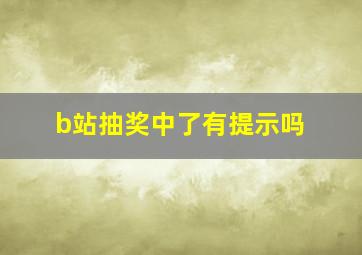 b站抽奖中了有提示吗